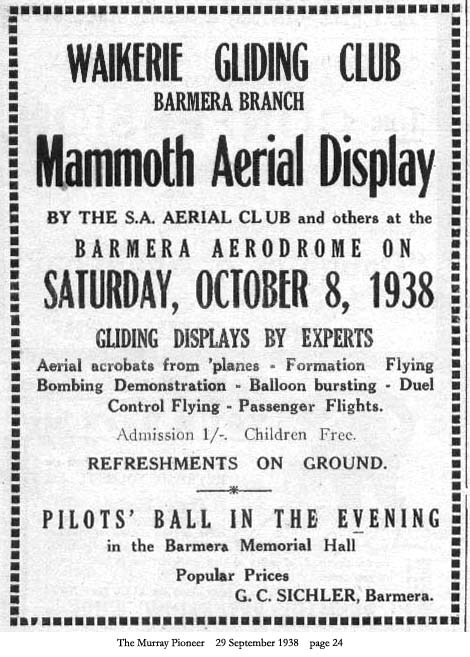 WAIKERIE GLIDING CLUB
BARMERA BRANCH

Mammoth Aerial Display

BY THE S.A. AERIAL CLUB and others at the
BARMERA AERODROME ON
SATURDAY, OCTOBER 8, 1938

GLIDING DISPLAYS BY EXPERTS
Aerial acrobats from 'planes - Formation Flying Bombing Demonstration - Balloon bursting - Duel Control Flying - Passenger Flights.

Admission 1/-. Children Free.

REFRESHMENTS ON GROUND.

PILOTS' BALL IN THE EVENING
in the Barmera Memorial Hall

Popular Prices
G. C. SICHLER, Barmera.

The Murray Pioneer 29 September 1938 page 24